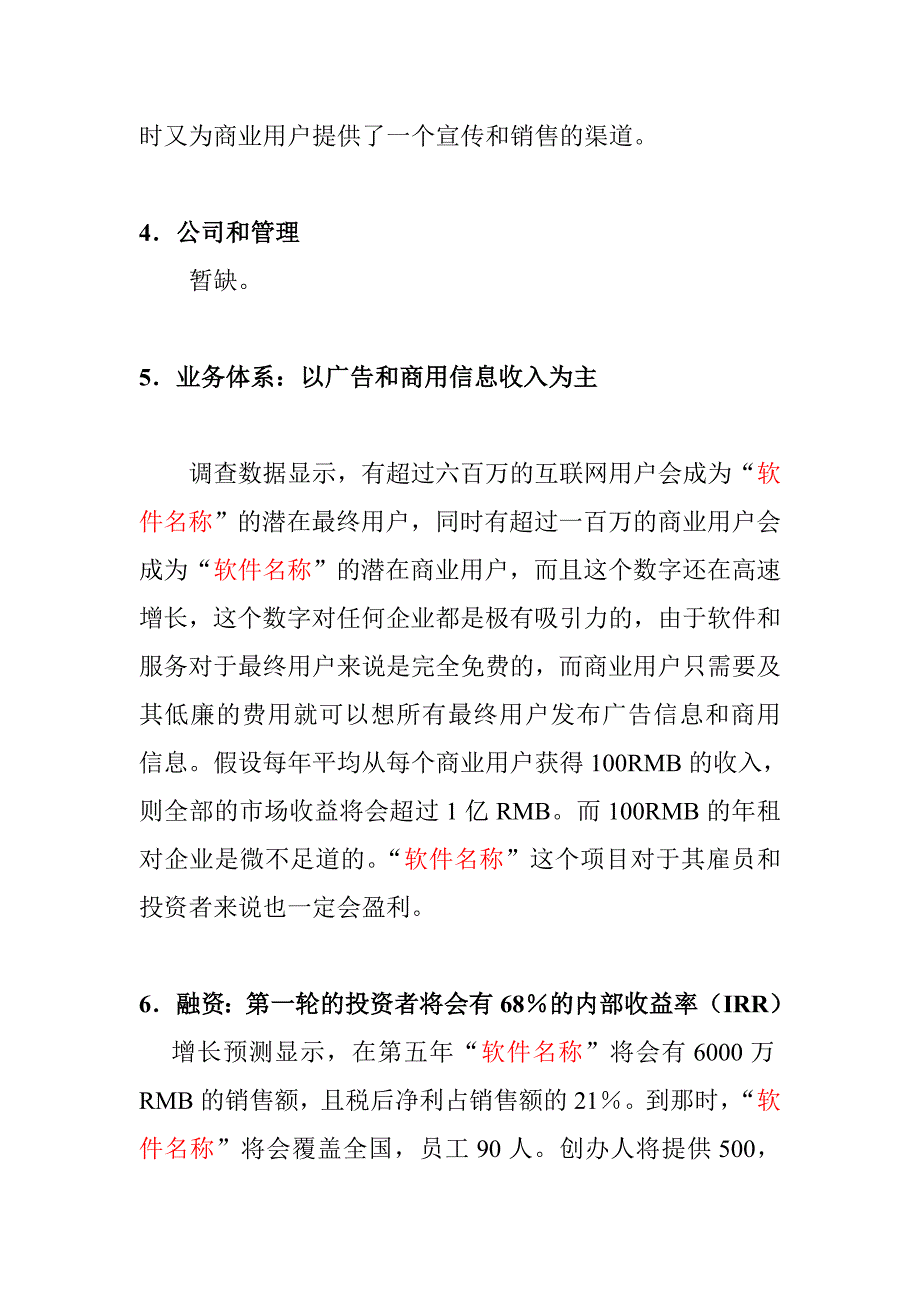 时又为商业用户提供了一个宣传和销售的渠道。

4．公司和管理

暂缺。

5．业务体系：以广告和商用信息收入为主

调查数据显示，有超过六百万的互联网用户会成为“软件名称”的潜在最终用户，同时有超过一百万的商业用户会成为“软件名称”的潜在商业用户，而且这个数字还在高速增长，这个数字对任何企业都是极有吸引力的，由于软件和服务对于最终用户来说是完全免费的，而商业用户只需要及其低廉的费用就可以想所有最终用户发布广告信息和商用信息。假设每年平均从每个商业用户获得 100RMB 的收入，则全部的市场收益将会超过 1 亿 RMB。而 100RMB 的年租对企业是微不足道的。“软件名称”这个项目对于其雇员和投资者来说也一定会盈利。

6．融资：第一轮的投资者将会有 68%的内部收益率（IRR）

增长预测显示，在第五年“软件名称”将会有 6000 万 RMB 的销售额，且税后净利占销售额的 21%。到那时，“软件名称”将会覆盖全国，员工 90 人。创办人将提供 500，